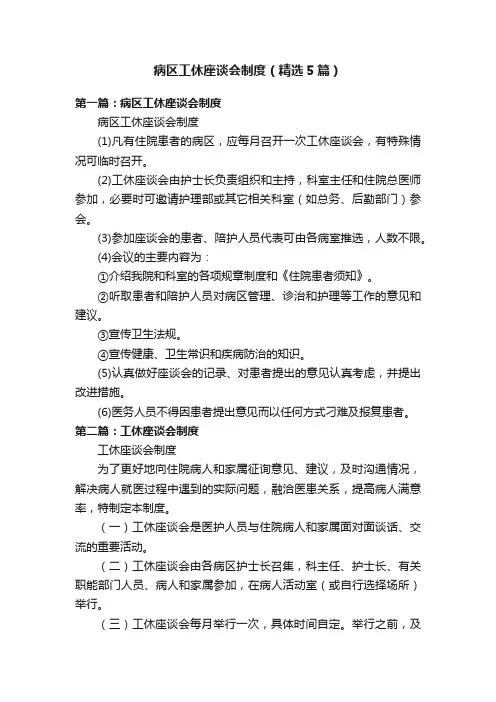 病区工休座谈会制度（精选5篇）

第一篇：病区工休座谈会制度

病区工休座谈会制度

(1)凡有住院患者的病区，应每月召开一次工休座谈会，有特殊情况可临时召开。

(2)工休座谈会由护士长负责组织和主持，科室主任和住院总医师参加，必要时可邀请护理部或其它相关科室（如总务、后勤部门）参会。

(3)参加座谈会的患者、陪护人员代表可由各病室推选，人数不限。

(4)会议的主要内容为：

①介绍我院和科室的各项规章制度和《住院患者须知》。

②听取患者和陪护人员对病区管理、诊治和护理等工作的意见和建议。

③宣传卫生法规。

④宣传健康、卫生常识和疾病防治的知识。

(5)认真做好座谈会的记录、对患者提出的意见认真考虑，并提出改进措施。

(6)医务人员不得因患者提出意见而以任何方式刁难及报复患者。

第二篇：工休座谈会制度

工休座谈会制度

为了更好地向住院病人和家属征询意见、建议，及时沟通情况，解决病人就医过程中遇到的实际问题，融洽医患关系，提高病人满意率，特制定本制度。

（一）工休座谈会是医护人员与住院病人和家属面对面谈话、交流的重要活动。

（二）工休座谈会由各病区护士长召集，科主任、护士长、有关职能部门人员、病人和家属参加，在病人活动室（或自行选择场所）举行。

（三）工休座谈会每月举行一次，具体时间自定。举行之前，及